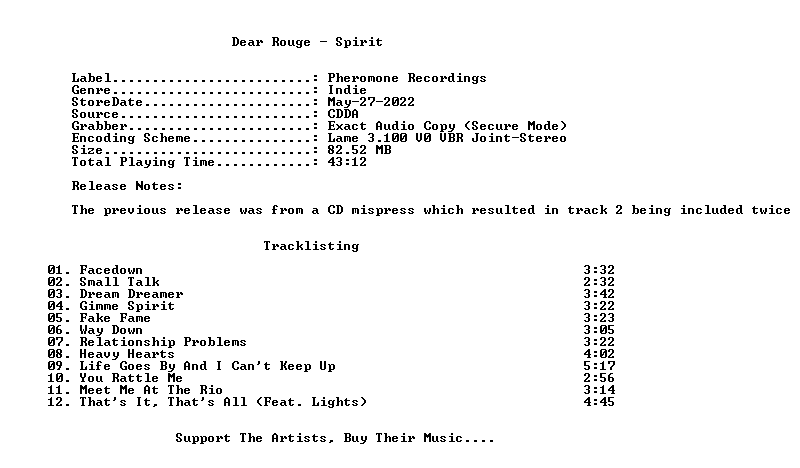 Dear Rouge - Spirit

Label: Pheromone Recordings
Genre: Indie
StoreDate: May-27-2022
Source: CDDA
Grabber: Exact Audio Copy (Secure Mode)
Encoding Scheme: Lame 3.100 V0 VBR Joint-Stereo
Size: 82.52 MB
Total Playing Time: 43:12

Release Notes:

The previous release was from a CD mispress which resulted in track 2 being included twice

Tracklisting

01. Facedown 3:32
02. Small Talk 2:32
03. Dream Dreamer 3:42
04. Gimme Spirit 3:22
05. Fake Fame 3:23
06. Way Down 3:05
07. Relationship Problems 3:22
08. Heavy Hearts 4:02
09. Life Goes By And I Can't Keep Up 5:17
10. You Rattle Me 2:56
11. Meet Me At The Rio 3:14
12. That's It, That's All (Feat. Lights) 4:45

Support The Artists, Buy Their Music....